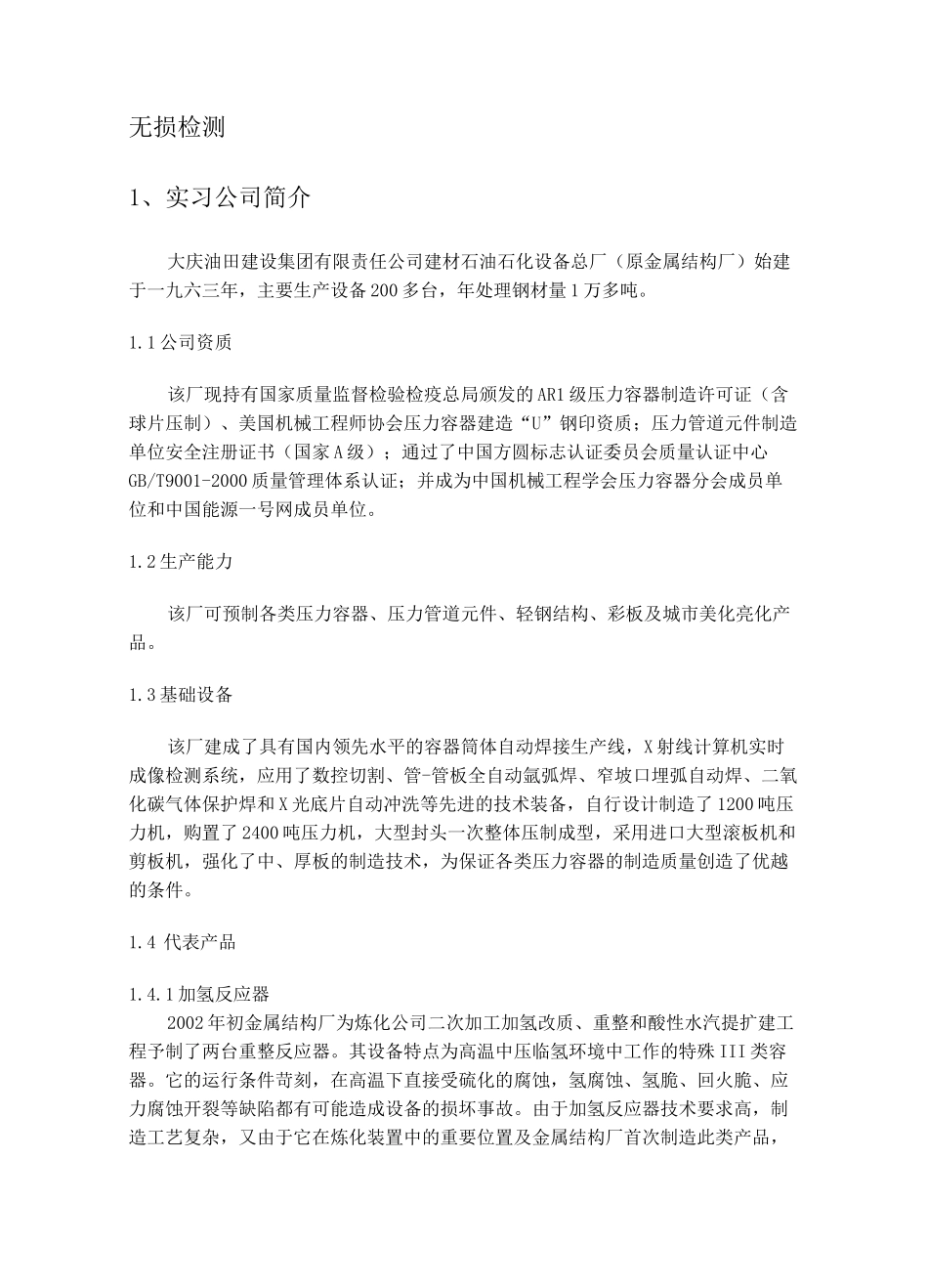 无损检测

1、实习公司简介

大庆油田建设集团有限责任公司建材石油石化设备总厂（原金属结构厂）始建于一九六三年，主要生产设备200多台，年处理钢材量1万多吨。

1.1公司资质

该厂现持有国家质量监督检验检疫总局颁发的AR1级压力容器制造许可证（含球片压制）、美国机械工程师协会压力容器建造“U”钢印资质；压力管道元件制造单位安全注册证书（国家A级）；通过了中国方圆标志认证委员会质量认证中心GB/T9001-2000质量管理体系认证；并成为中国机械工程学会压力容器分会成员单位和中国能源一号网成员单位。

1.2生产能力

该厂可预制各类压力容器、压力管道元件、轻钢结构、彩板及城市美化亮化产品。

1.3基础设备

该厂建成了具有国内领先水平的容器筒体自动焊接生产线，X射线计算机实时成像检测系统，应用了数控切割、管-管板全自动氩弧焊、窄坡口埋弧自动焊、二氧化碳气体保护焊和X光底片自动冲洗等先进的技术装备，自行设计制造了1200吨压力机，购置了2400吨压力机，大型封头一次整体压制成型，采用进口大型滚板机和剪板机，强化了中、厚板的制造技术，为保证各类压力容器的制造质量创造了优越的条件。

1.4 代表产品

1.4.1加氢反应器
2002年初金属结构厂为炼化公司二次加工加氢改质、重整和酸性水汽提扩建工程予制了两台重整反应器。其设备特点为高温中压临氢环境中工作的特殊III类容器。它的运行条件苛刻，在高温下直接受硫化的腐蚀，氢腐蚀、氢脆、回火脆、应力腐蚀开裂等缺陷都有可能造成设备的损坏事故。由于加氢反应器技术要求高，制造工艺复杂，又由于它在炼化装置中的重要位置及金属结构厂首次制造此类产品，